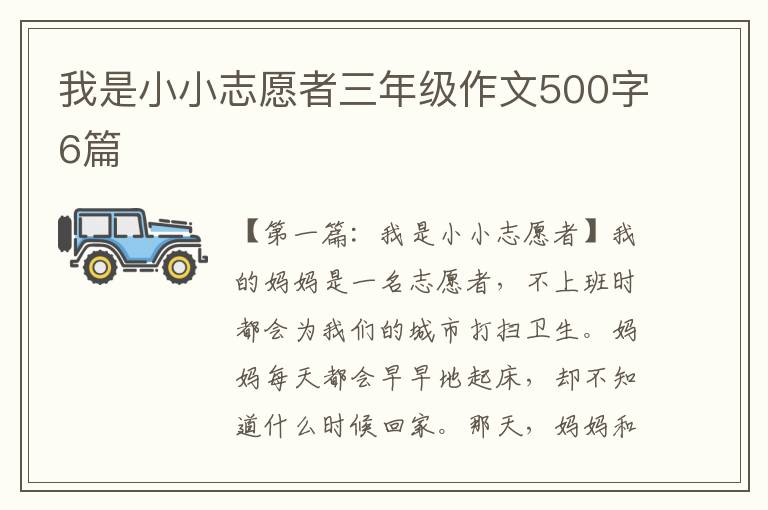 我是小小志愿者三年级作文500字6篇

【第一篇：我是小小志愿者】我的妈妈是一名志愿者，不上班时都会为我们的城市打扫卫生。妈妈每天都会早早地起床，却不知道什么时候回家。那天，妈妈和